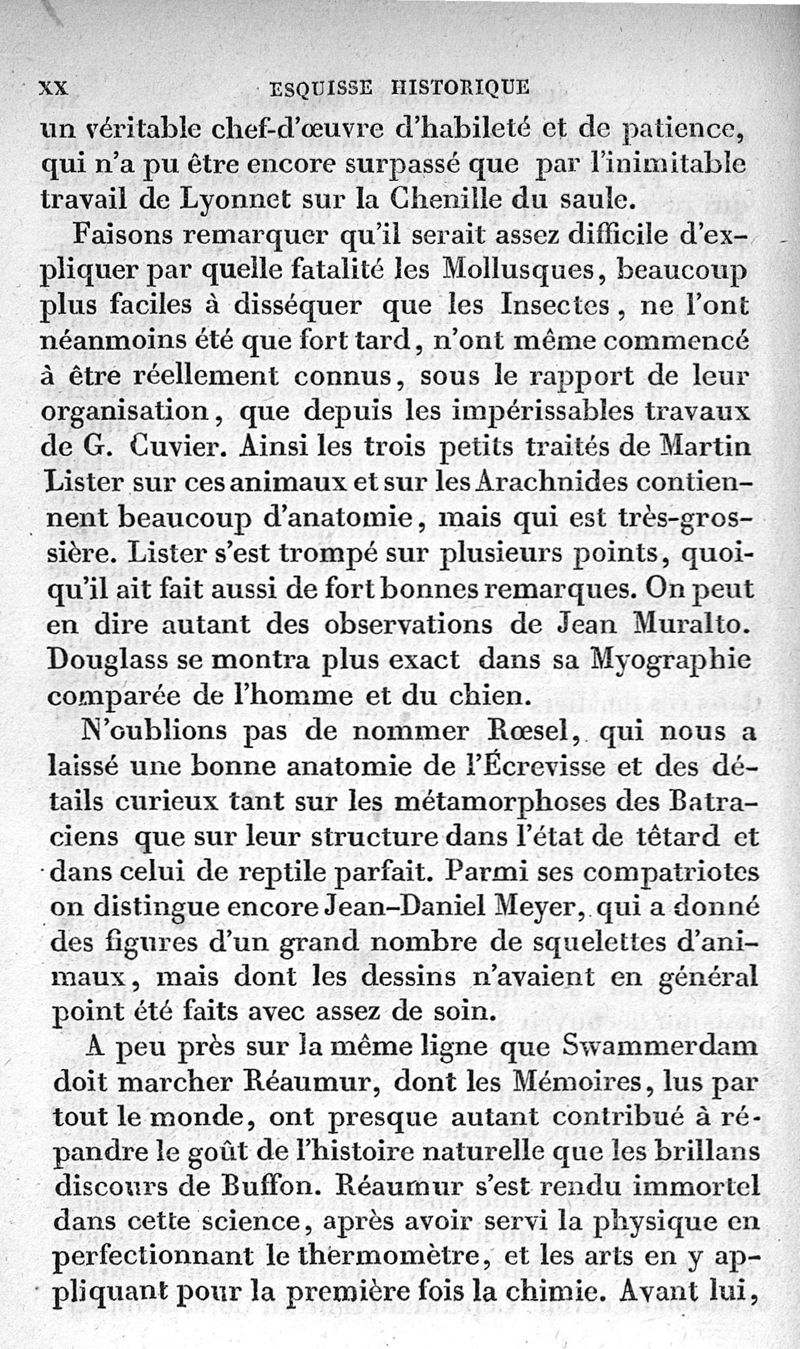 XX ESQUISSE HISTORIQUE

un véritable chef-d'œuvre d'habileté et de patience, qui n'a pu être encore surpassé que par l'inimitable travail de Lyonnet sur la Chenille du saule.

Faisons remarquer qu'il serait assez difficile d'expliquer par quelle fatalité les Mollusques, beaucoup plus faciles à disséquer que les Insectes, ne l'ont néanmoins été que fort tard, n'ont même commencé à être réellement connus, sous le rapport de leur organisation, que depuis les impérissables travaux de G. Cuvier. Ainsi les trois petits traités de Martin Lister sur ces animaux et sur les Arachnides contiennent beaucoup d'anatomie, mais qui est très-grossière. Lister s'est trompé sur plusieurs points, quoiqu'il ait fait aussi de fort bonnes remarques. On peut en dire autant des observations de Jean Muralto. Douglass se montra plus exact dans sa Myographie comparée de l'homme et du chien.

N'oublions pas de nommer Rœsel, qui nous a laissé une bonne anatomie de l'Écrevisse et des détails curieux tant sur les métamorphoses des Batraciens que sur leur structure dans l'état de têtard et dans celui de reptile parfait. Parmi ses compatriotes on distingue encore Jean-Daniel Meyer, qui a donné des figures d'un grand nombre de squelettes d'animaux, mais dont les dessins n'avaient en général point été faits avec assez de soin.

A peu près sur la même ligne que Swammerdam doit marcher Réaumur, dont les Mémoires, lus par tout le monde, ont presque autant contribué à répandre le goût de l'histoire naturelle que les brillans discours de Buffon. Réaumur s'est rendu immortel dans cette science, après avoir servi la physique en perfectionnant le thermomètre, et les arts en y appliquant pour la première fois la chimie. Avant lui,